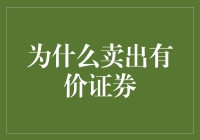 为什么卖出有价证券